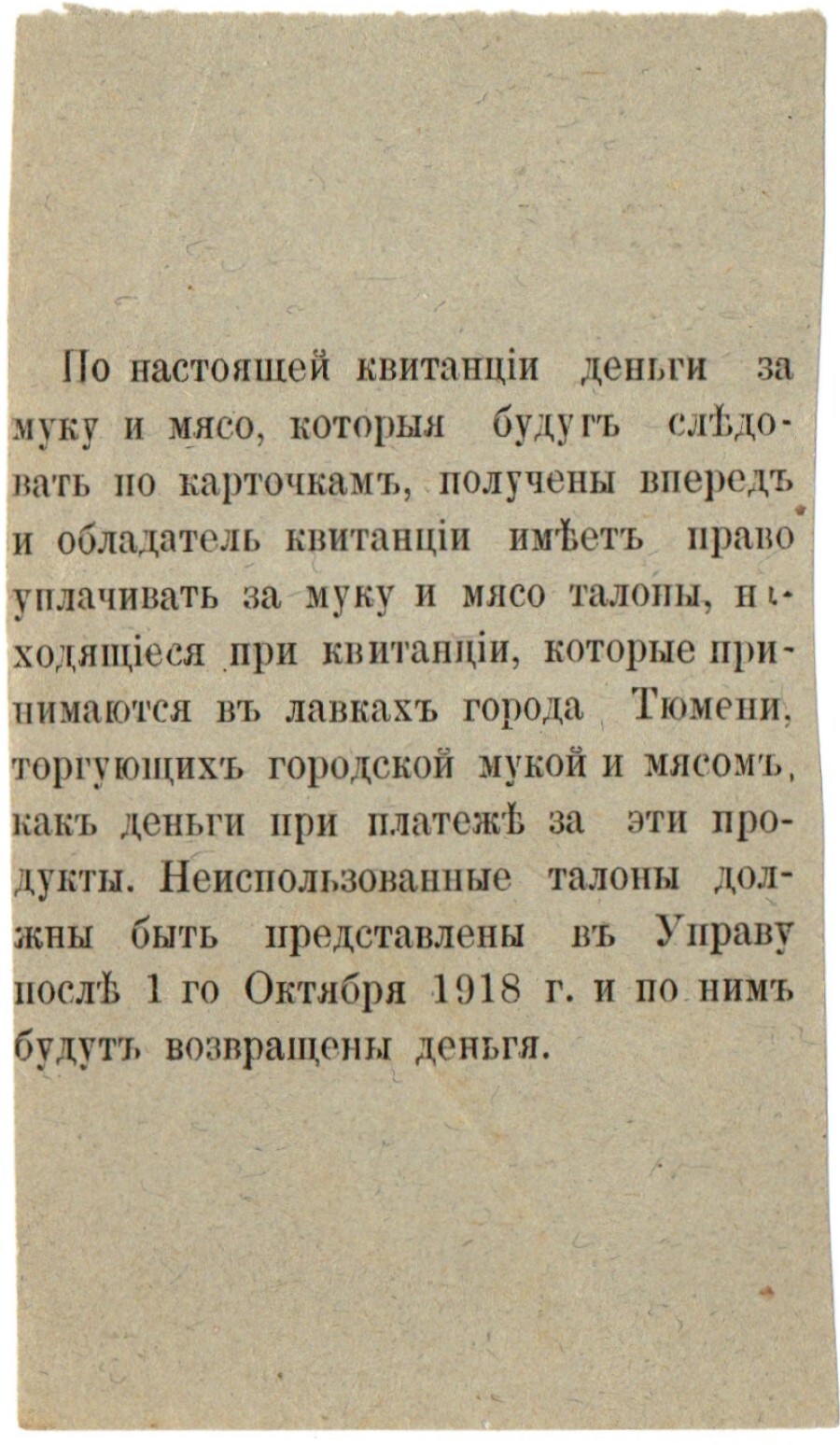 По настоящей квитанціи деньги за муку и мясо, которыя будутъ слѣдовать по карточкамъ, получены впередъ и обладатель квитанціи имѣетъ право уплачивать за муку и мясо талоны, находящіеся при квитанціи, которые принимаются въ лавкахъ города Тюмени, торгующихъ городской мукой и мясомъ, какъ деньги при платежѣ за эти продукты. Неиспользованные талоны должны быть представлены въ Управу послѣ 1 го Октября 1918 г. и по нимъ будутъ возвращены деньгя.